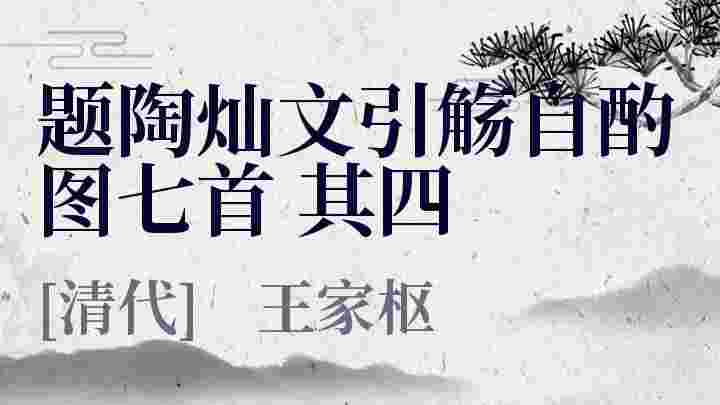 题陶灿文引觞自酌图七首 其四

[清代] 王家枢